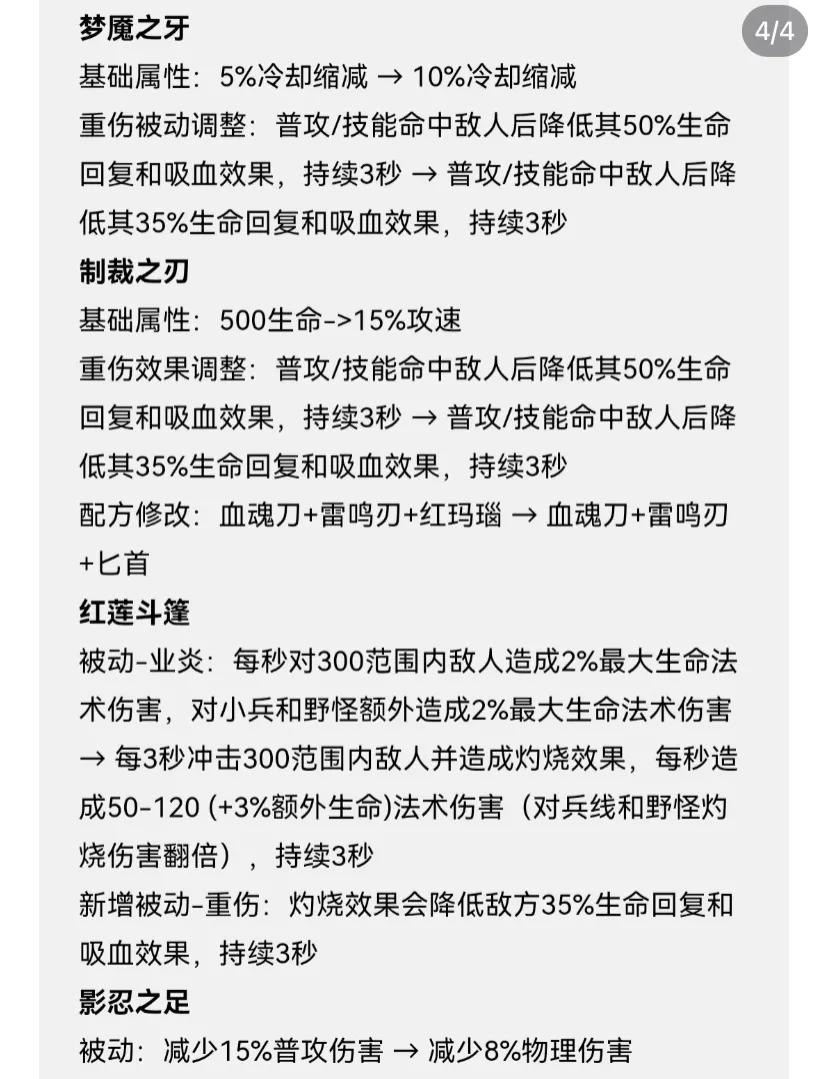 4/4

梦魇之牙

基础属性：5%冷却缩减 → 10%冷却缩减

重伤被动调整：普攻/技能命中敌人后降低其50%生命回复和吸血效果，持续3秒 → 普攻/技能命中敌人后降低其35%生命回复和吸血效果，持续3秒

制裁之刃

基础属性：500生命->15%攻速

重伤效果调整：普攻/技能命中敌人后降低其50%生命回复和吸血效果，持续3秒 → 普攻/技能命中敌人后降低其35%生命回复和吸血效果，持续3秒

配方修改：血魂刀+雷鸣刃+红玛瑙 → 血魂刀+雷鸣刃+匕首

红莲斗篷

被动-业炎：每秒对300范围内敌人造成2%最大生命法术伤害，对小兵和野怪额外造成2%最大生命法术伤害 → 每3秒冲击300范围内敌人并造成灼烧效果，每秒造成50-120 (+3%额外生命)法术伤害（对兵线和野怪灼烧伤害翻倍），持续3秒

新增被动-重伤：灼烧效果会降低敌方35%生命回复和吸血效果，持续3秒

影忍之足

被动：减少15%普攻伤害 → 减少8%物理伤害